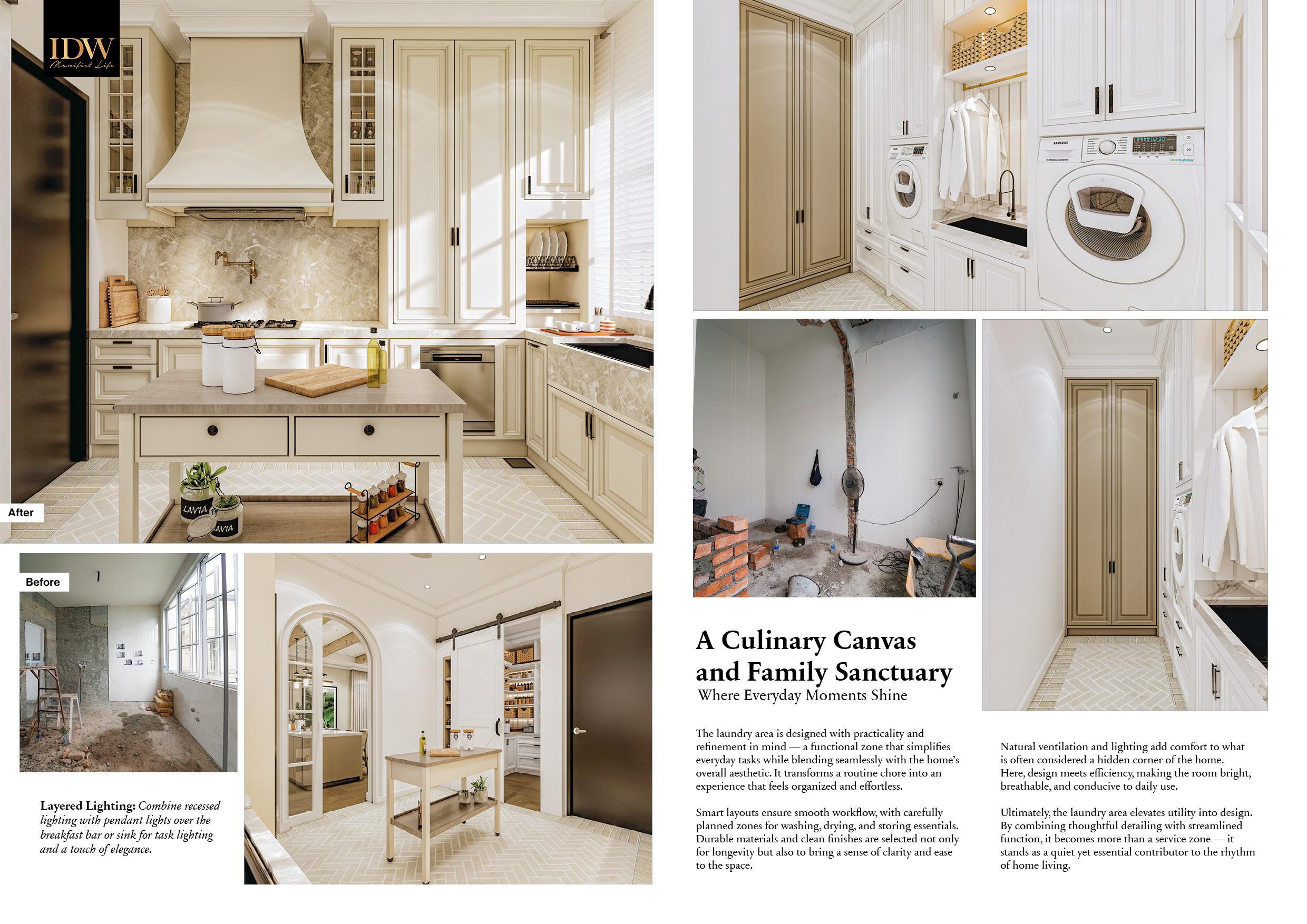 IDW
Manifest Life

After

Before

Layered Lighting: Combine recessed lighting with pendant lights over the breakfast bar or sink for task lighting and a touch of elegance.

A Culinary Canvas and Family Sanctuary
Where Everyday Moments Shine

The laundry area is designed with practicality and refinement in mind — a functional zone that simplifies everyday tasks while blending seamlessly with the home's overall aesthetic. It transforms a routine chore into an experience that feels organized and effortless.

Smart layouts ensure smooth workflow, with carefully planned zones for washing, drying, and storing essentials. Durable materials and clean finishes are selected not only for longevity but also to bring a sense of clarity and ease to the space.

Natural ventilation and lighting add comfort to what is often considered a hidden corner of the home. Here, design meets efficiency, making the room bright, breathable, and conducive to daily use.

Ultimately, the laundry area elevates utility into design. By combining thoughtful detailing with streamlined function, it becomes more than a service zone — it stands as a quiet yet essential contributor to the rhythm of home living.